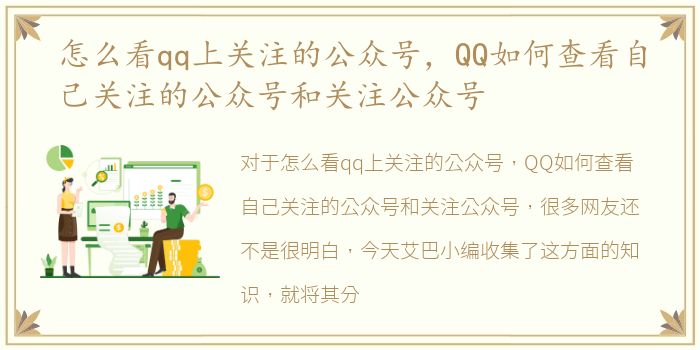 怎么看qq上关注的公众号，QQ如何查看自己关注的公众号和关注公众号

对于怎么看qq上关注的公众号，QQ如何查看自己关注的公众号和关注公众号，很多网友还不是很明白，今天艾巴小编收集了这方面的知识，就将其分